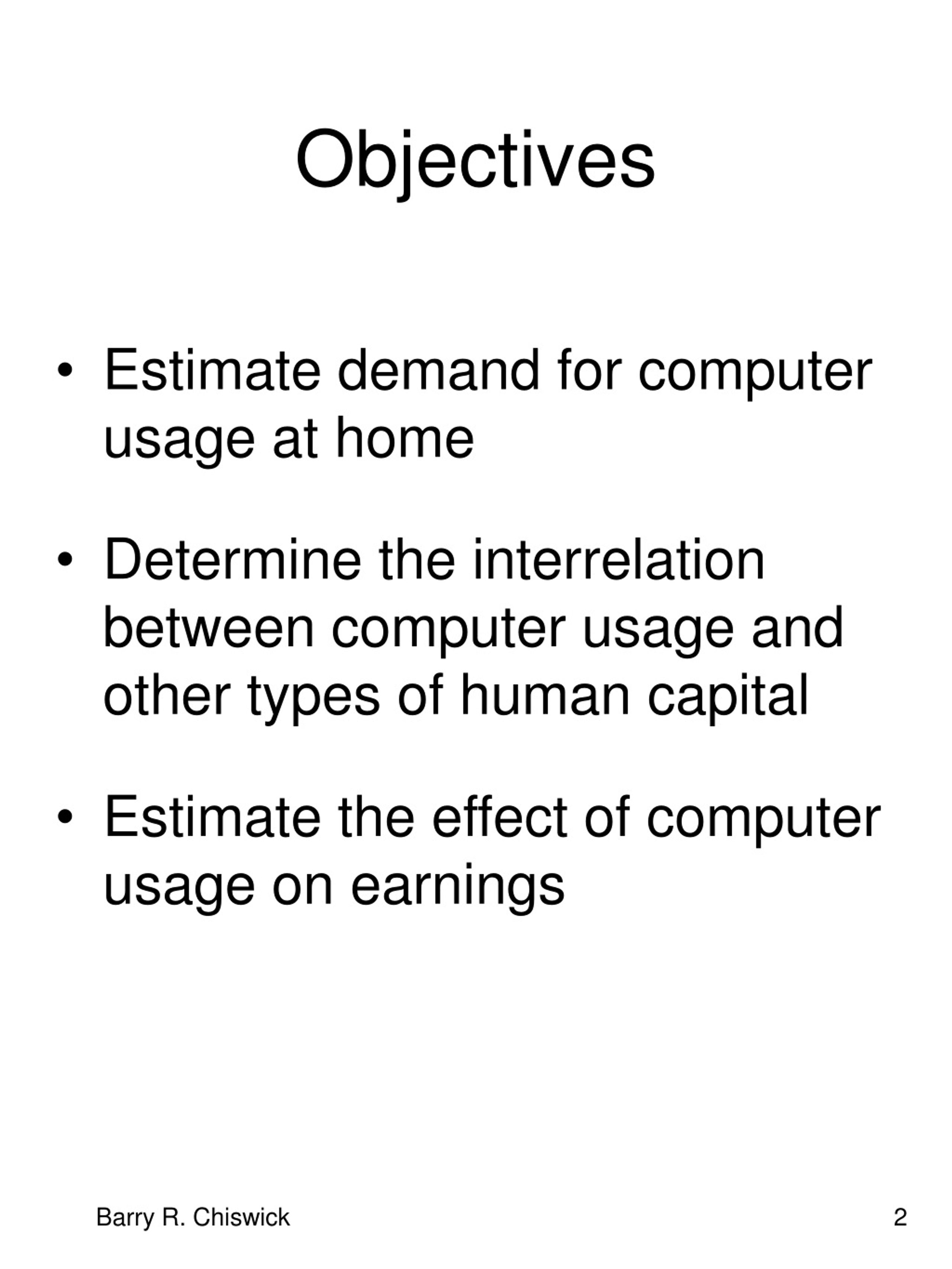 Objectives

• Estimate demand for computer usage at home

• Determine the interrelation between computer usage and other types of human capital

• Estimate the effect of computer usage on earnings

Barry R. Chiswick

2